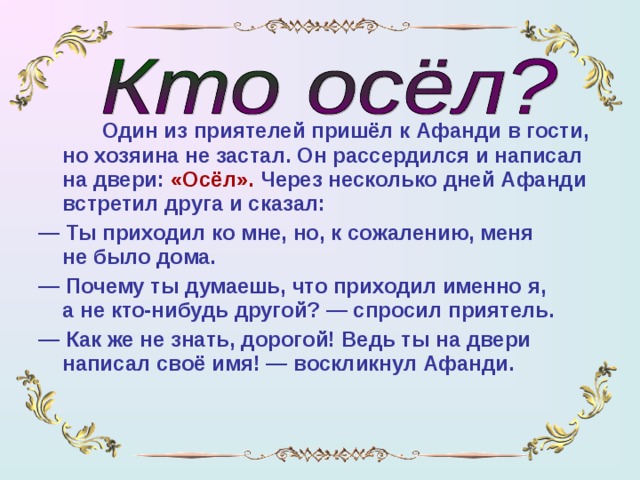 Кто осёл?

Один из приятелей пришёл к Афанди в гости, но хозяина не застал. Он рассердился и написал на двери: «Осёл». Через несколько дней Афанди встретил друга и сказал:

— Ты приходил ко мне, но, к сожалению, меня не было дома.

— Почему ты думаешь, что приходил именно я, а не кто-нибудь другой? — спросил приятель.

— Как же не знать, дорогой! Ведь ты на двери написал своё имя! — воскликнул Афанди.